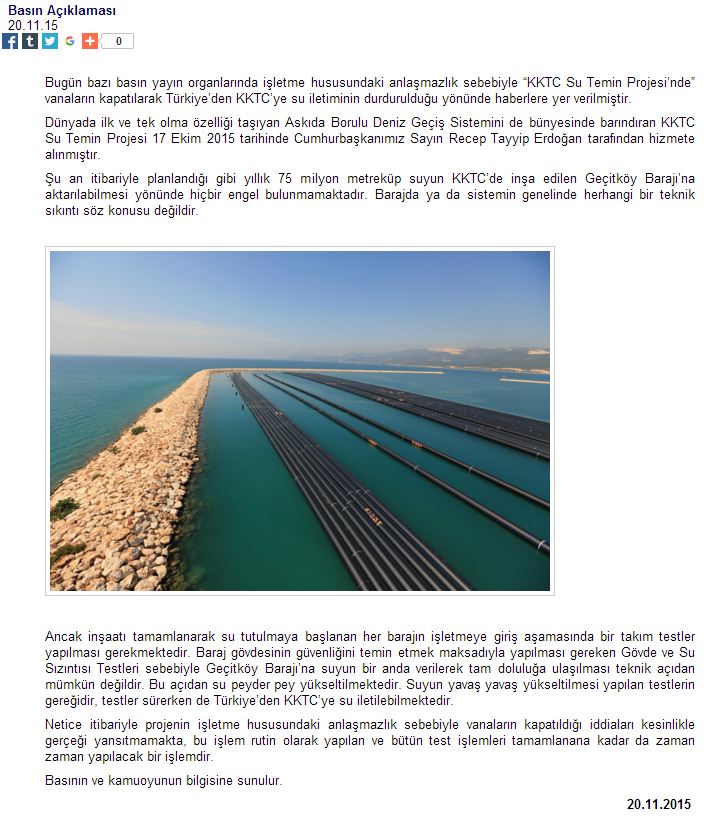 Basın Açıklaması
20.11.15

0

Bugün bazı basın yayın organlarında işletme hususundaki anlaşmazlık sebebiyle "KKTC Su Temin Projesi'nde" vanaların kapatılarak Türkiye'den KKTC'ye su iletiminin durdurulduğu yönünde haberlere yer verilmiştir.

Dünyada ilk ve tek olma özelliği taşıyan Askıda Borulu Deniz Geçiş Sistemini de bünyesinde barındıran KKTC Su Temin Projesi 17 Ekim 2015 tarihinde Cumhurbaşkanımız Sayın Recep Tayyip Erdoğan tarafından hizmete alınmıştır.

Şu an itibariyle planlandığı gibi yıllık 75 milyon metreküp suyun KKTC'de inşa edilen Geçitköy Barajı'na aktarılabilmesi yönünde hiçbir engel bulunmamaktadır. Barajda ya da sistemin genelinde herhangi bir teknik sıkıntı söz konusu değildir.

Ancak inşaatı tamamlanarak su tutulmaya başlanan her barajın işletmeye giriş aşamasında bir takım testler yapılması gerekmektedir. Baraj gövdesinin güvenliğini temin etmek maksadıyla yapılması gereken Gövde ve Su Sızıntısı Testleri sebebiyle Geçitköy Barajı'na suyun bir anda verilerek tam doluluğa ulaşılması teknik açıdan mümkün değildir. Bu açıdan su peyder pey yükseltilmektedir. Suyun yavaş yavaş yükseltilmesi yapılan testlerin gereğidir, testler sürerken de Türkiye'den KKTC'ye su iletilebilmektedir.

Netice itibariyle projenin işletme hususundaki anlaşmazlık sebebiyle vanaların kapatıldığı iddiaları kesinlikle gerçeği yansıtmamakta, bu işlem rutin olarak yapılan ve bütün test işlemleri tamamlanana kadar da zaman zaman yapılacak bir işlemdir.

Basının ve kamuoyunun bilgisine sunulur.

20.11.2015